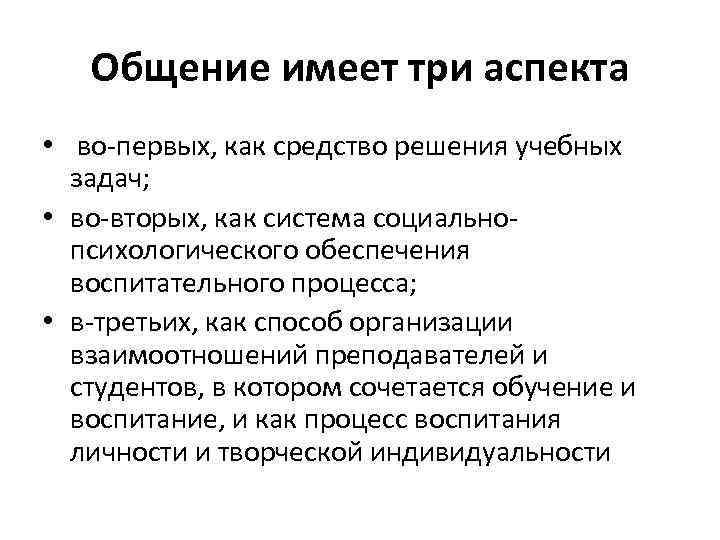 Общение имеет три аспекта

• во-первых, как средство решения учебных задач;
• во-вторых, как система социально-психологического обеспечения воспитательного процесса;
• в-третьих, как способ организации взаимоотношений преподавателей и студентов, в котором сочетается обучение и воспитание, и как процесс воспитания личности и творческой индивидуальности